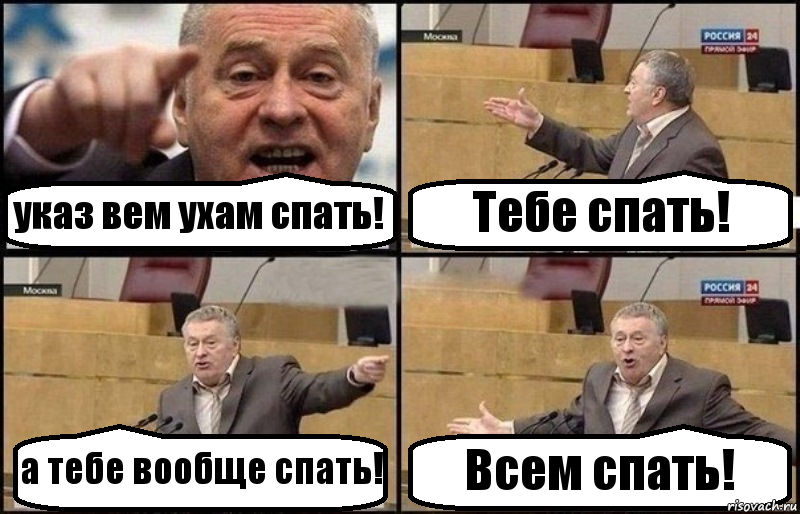 указ вем ухам спать!

Москва

РОССИЯ 24
ПРЯМОЙ ЭФИР

Тебе спать!

Москва

а тебе вообще спать!

РОССИЯ 24
ПРЯМОЙ ЭФИР

Всем спать!

risovach.ru